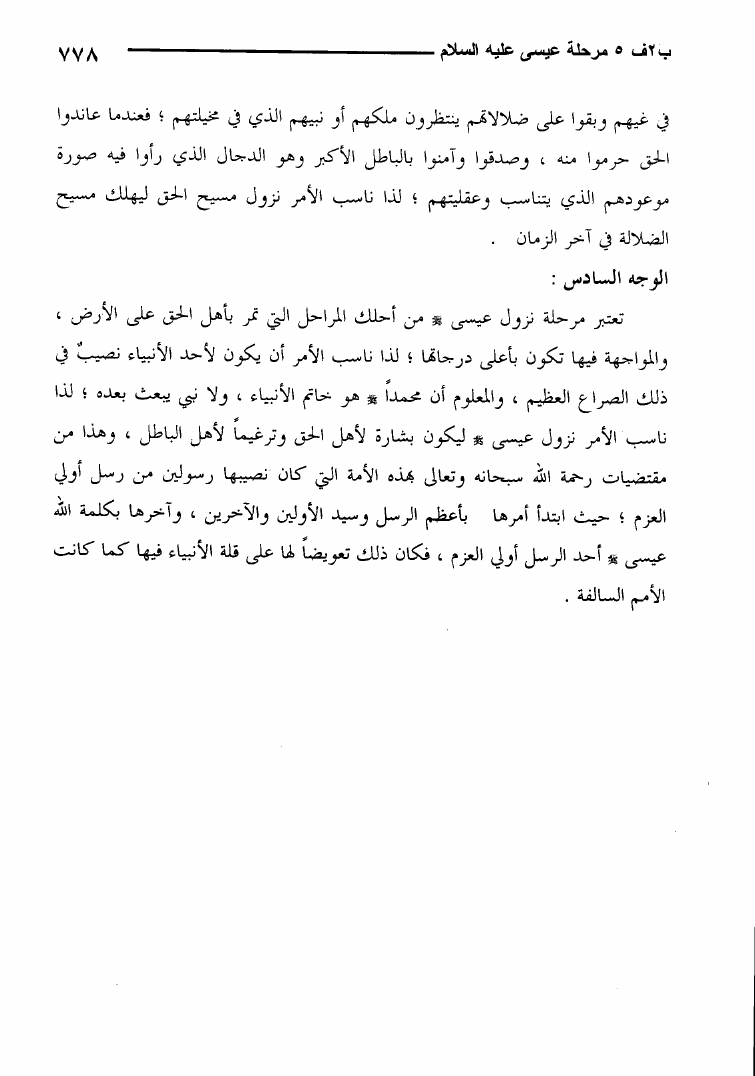 ب٢ف ٥ مرحلة عيسى عليه السلام ٧٧٨

في غيهم وبقوا على ضلالاتهم ينتظرون ملكهم أو نبيهم الذي في مخيلتهم ؛ فعندما عاندوا الحق حرموا منه ، وصدقوا وآمنوا بالباطل الأكبر وهو الدجال الذي رأوا فيه صورة موعودهم الذي يتناسب وعقليتهم ؛ لذا ناسب الأمر نزول مسيح الحق ليهلك مسيح الضلالة في آخر الزمان .

الوجه السادس :

تعتبر مرحلة نزول عيسى ﷺ من أحلك المراحل التي تمر بأهل الحق على الأرض ، والمواجهة فيها تكون بأعلى درجاتها ؛ لذا ناسب الأمر أن يكون لأحد الأنبياء نصيبٌ في ذلك الصراع العظيم ، والمعلوم أن محمداً ﷺ هو خاتم الأنبياء ، ولا نبي يبعث بعده ؛ لذا ناسب الأمر نزول عيسى ﷺ ليكون بشارة لأهل الحق وترغيماً لأهل الباطل ، وهذا من مقتضيات رحمة الله سبحانه وتعالى بهذه الأمة التي كان نصيبها رسولين من رسل أولي العزم ؛ حيث ابتدأ أمرها بأعظم الرسل وسيد الأولين والآخرين ، وآخرها بكلمة الله عيسى ﷺ أحد الرسل أولي العزم ، فكان ذلك تعويضاً لها على قلة الأنبياء فيها كما كانت الأمم السالفة .